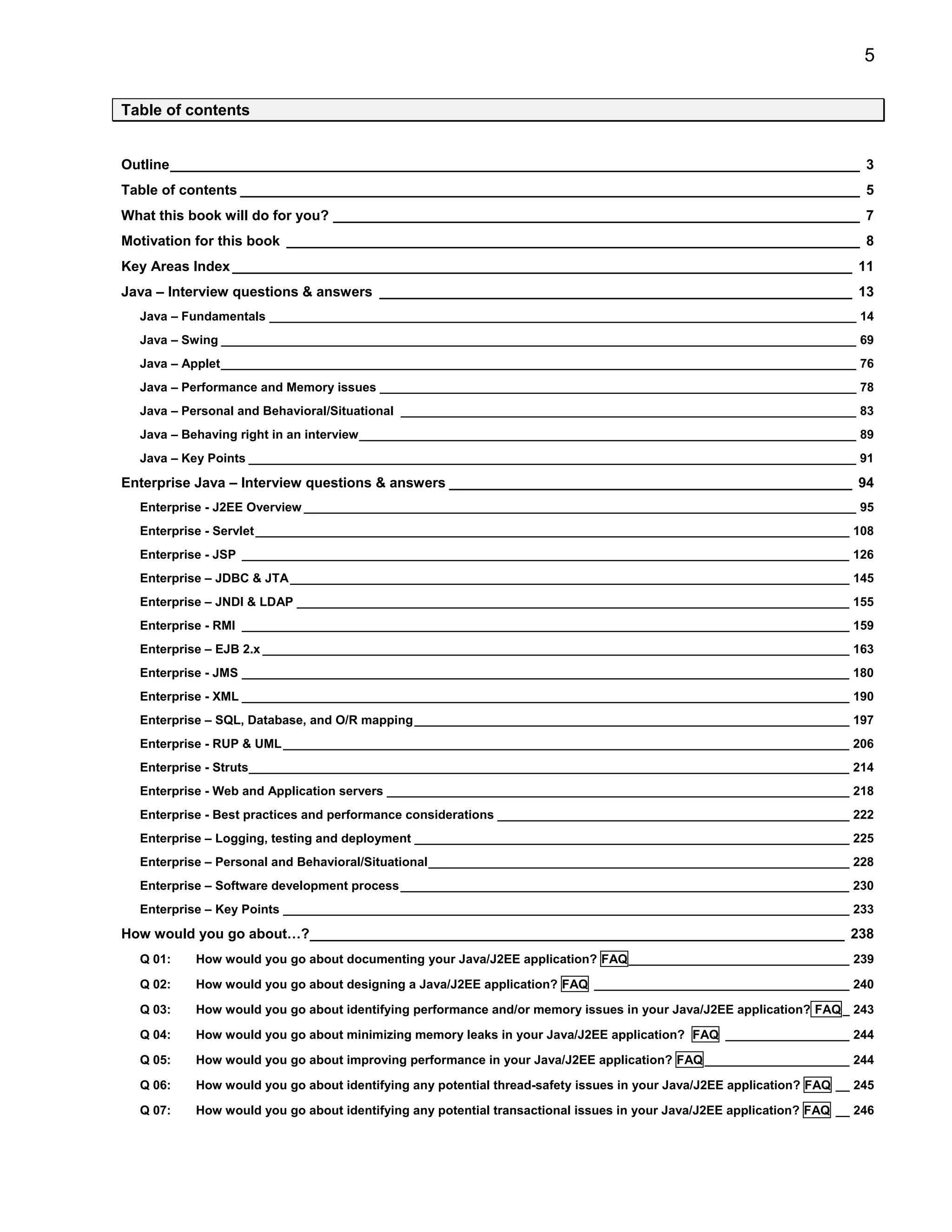 5

Table of contents

Outline 3
Table of contents 5
What this book will do for you? 7
Motivation for this book 8
Key Areas Index 11
Java – Interview questions & answers 13
Java – Fundamentals 14
Java – Swing 69
Java – Applet 76
Java – Performance and Memory issues 78
Java – Personal and Behavioral/Situational 83
Java – Behaving right in an interview 89
Java – Key Points 91
Enterprise Java – Interview questions & answers 94
Enterprise - J2EE Overview 95
Enterprise - Servlet 108
Enterprise - JSP 126
Enterprise – JDBC & JTA 145
Enterprise – JNDI & LDAP 155
Enterprise - RMI 159
Enterprise – EJB 2.x 163
Enterprise - JMS 180
Enterprise - XML 190
Enterprise – SQL, Database, and O/R mapping 197
Enterprise - RUP & UML 206
Enterprise - Struts 214
Enterprise - Web and Application servers 218
Enterprise - Best practices and performance considerations 222
Enterprise – Logging, testing and deployment 225
Enterprise – Personal and Behavioral/Situational 228
Enterprise – Software development process 230
Enterprise – Key Points 233
How would you go about…? 238
Q 01: How would you go about documenting your Java/J2EE application? FAQ 239
Q 02: How would you go about designing a Java/J2EE application? FAQ 240
Q 03: How would you go about identifying performance and/or memory issues in your Java/J2EE application? FAQ 243
Q 04: How would you go about minimizing memory leaks in your Java/J2EE application? FAQ 244
Q 05: How would you go about improving performance in your Java/J2EE application? FAQ 244
Q 06: How would you go about identifying any potential thread-safety issues in your Java/J2EE application? FAQ 245
Q 07: How would you go about identifying any potential transactional issues in your Java/J2EE application? FAQ 246